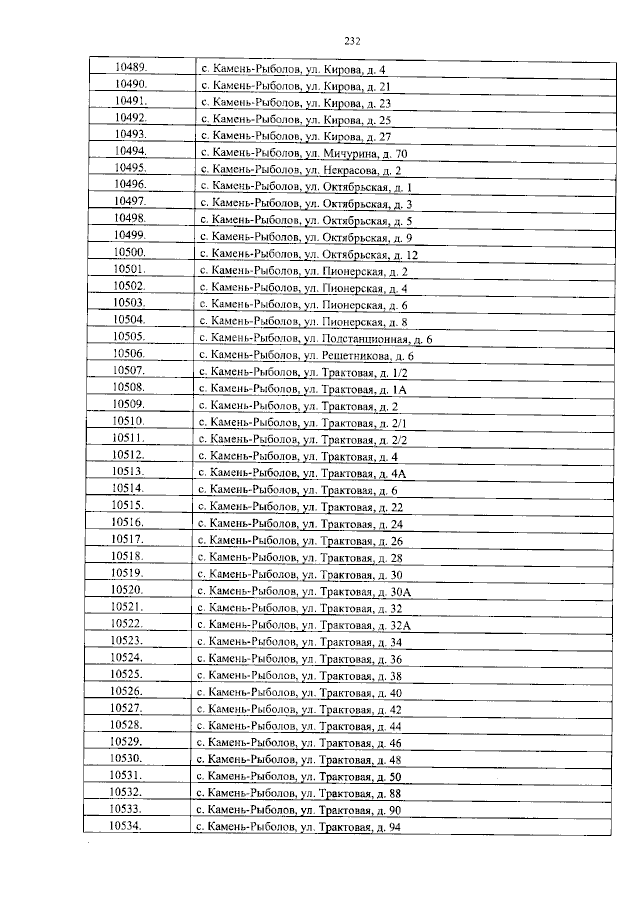 232

| 10489. | с. Камень-Рыболов, ул. Кирова, д. 4 |
|---|---|
| 10490. | с. Камень-Рыболов, ул. Кирова, д. 21 |
| 10491. | с. Камень-Рыболов, ул. Кирова, д. 23 |
| 10492. | с. Камень-Рыболов, ул. Кирова, д. 25 |
| 10493. | с. Камень-Рыболов, ул. Кирова, д. 27 |
| 10494. | с. Камень-Рыболов, ул. Мичурина, д. 70 |
| 10495. | с. Камень-Рыболов, ул. Некрасова, д. 2 |
| 10496. | с. Камень-Рыболов, ул. Октябрьская, д. 1 |
| 10497. | с. Камень-Рыболов, ул. Октябрьская, д. 3 |
| 10498. | с. Камень-Рыболов, ул. Октябрьская, д. 5 |
| 10499. | с. Камень-Рыболов, ул. Октябрьская, д. 9 |
| 10500. | с. Камень-Рыболов, ул. Октябрьская, д. 12 |
| 10501. | с. Камень-Рыболов, ул. Пионерская, д. 2 |
| 10502. | с. Камень-Рыболов, ул. Пионерская, д. 4 |
| 10503. | с. Камень-Рыболов, ул. Пионерская, д. 6 |
| 10504. | с. Камень-Рыболов, ул. Пионерская, д. 8 |
| 10505. | с. Камень-Рыболов, ул. Подстанционная, д. 6 |
| 10506. | с. Камень-Рыболов, ул. Решетникова, д. 6 |
| 10507. | с. Камень-Рыболов, ул. Трактовая, д. 1/2 |
| 10508. | с. Камень-Рыболов, ул. Трактовая, д. 1А |
| 10509. | с. Камень-Рыболов, ул. Трактовая, д. 2 |
| 10510. | с. Камень-Рыболов, ул. Трактовая, д. 2/1 |
| 10511. | с. Камень-Рыболов, ул. Трактовая, д. 2/2 |
| 10512. | с. Камень-Рыболов, ул. Трактовая, д. 4 |
| 10513. | с. Камень-Рыболов, ул. Трактовая, д. 4А |
| 10514. | с. Камень-Рыболов, ул. Трактовая, д. 6 |
| 10515. | с. Камень-Рыболов, ул. Трактовая, д. 22 |
| 10516. | с. Камень-Рыболов, ул. Трактовая, д. 24 |
| 10517. | с. Камень-Рыболов, ул. Трактовая, д. 26 |
| 10518. | с. Камень-Рыболов, ул. Трактовая, д. 28 |
| 10519. | с. Камень-Рыболов, ул. Трактовая, д. 30 |
| 10520. | с. Камень-Рыболов, ул. Трактовая, д. 30А |
| 10521. | с. Камень-Рыболов, ул. Трактовая, д. 32 |
| 10522. | с. Камень-Рыболов, ул. Трактовая, д. 32А |
| 10523. | с. Камень-Рыболов, ул. Трактовая, д. 34 |
| 10524. | с. Камень-Рыболов, ул. Трактовая, д. 36 |
| 10525. | с. Камень-Рыболов, ул. Трактовая, д. 38 |
| 10526. | с. Камень-Рыболов, ул. Трактовая, д. 40 |
| 10527. | с. Камень-Рыболов, ул. Трактовая, д. 42 |
| 10528. | с. Камень-Рыболов, ул. Трактовая, д. 44 |
| 10529. | с. Камень-Рыболов, ул. Трактовая, д. 46 |
| 10530. | с. Камень-Рыболов, ул. Трактовая, д. 48 |
| 10531. | с. Камень-Рыболов, ул. Трактовая, д. 50 |
| 10532. | с. Камень-Рыболов, ул. Трактовая, д. 88 |
| 10533. | с. Камень-Рыболов, ул. Трактовая, д. 90 |
| 10534. | с. Камень-Рыболов, ул. Трактовая, д. 94 |